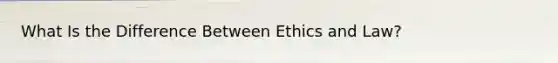 What Is the Difference Between Ethics and Law?